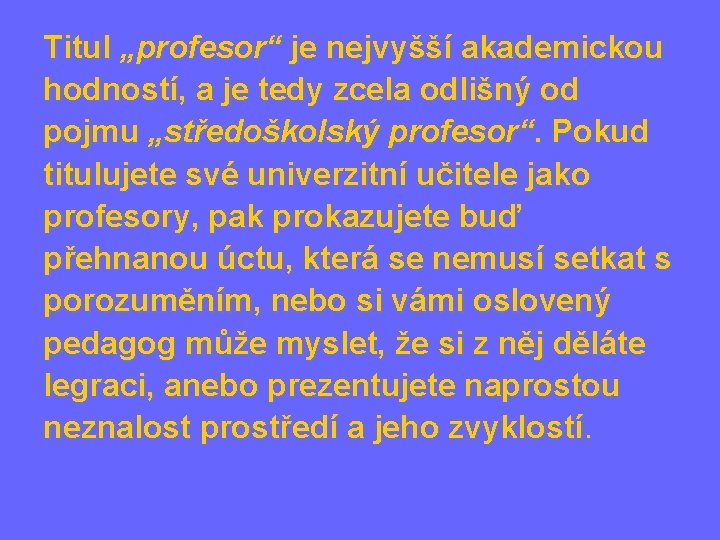 Titul „profesor“ je nejvyšší akademickou hodností, a je tedy zcela odlišný od pojmu „středoškolský profesor“. Pokud titulujete své univerzitní učitele jako profesory, pak prokazujete buď přehnanou úctu, která se nemusí setkat s porozuměním, nebo si vámi oslovený pedagog může myslet, že si z něj děláte legraci, anebo prezentujete naprostou neznalost prostředí a jeho zvyklostí.